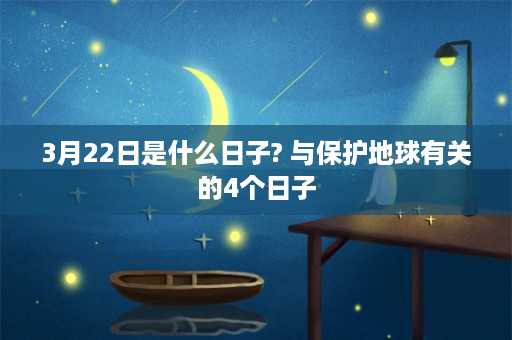 3月22日是什么日子? 与保护地球有关的4个日子